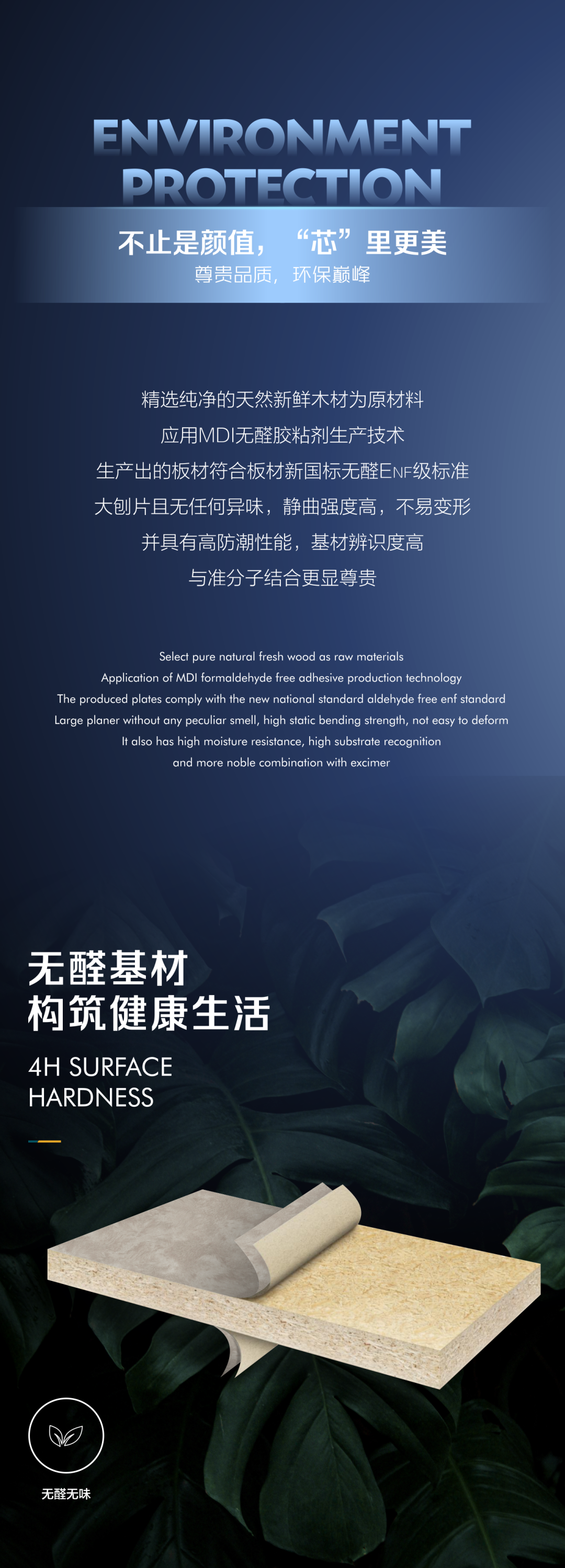 ENVIRONMENT
PROTECTION

不止是颜值，“芯”里更美
尊贵品质，环保巅峰

精选纯净的天然新鲜木材为原材料
应用MDI无醛胶粘剂生产技术
生产出的板材符合板材新国标无醛ENF级标准
大刨片且无任何异味，静曲强度高，不易变形
并具有高防潮性能，基材辨识度高
与准分子结合更显尊贵

Select pure natural fresh wood as raw materials
Application of MDI formaldehyde free adhesive production technology
The produced plates comply with the new national standard aldehyde free enf standard
Large planer without any peculiar smell, high static bending strength, not easy to deform
It also has high moisture resistance, high substrate recognition
and more noble combination with excimer

无醛基材
构筑健康生活

4H SURFACE
HARDNESS

无醛无味